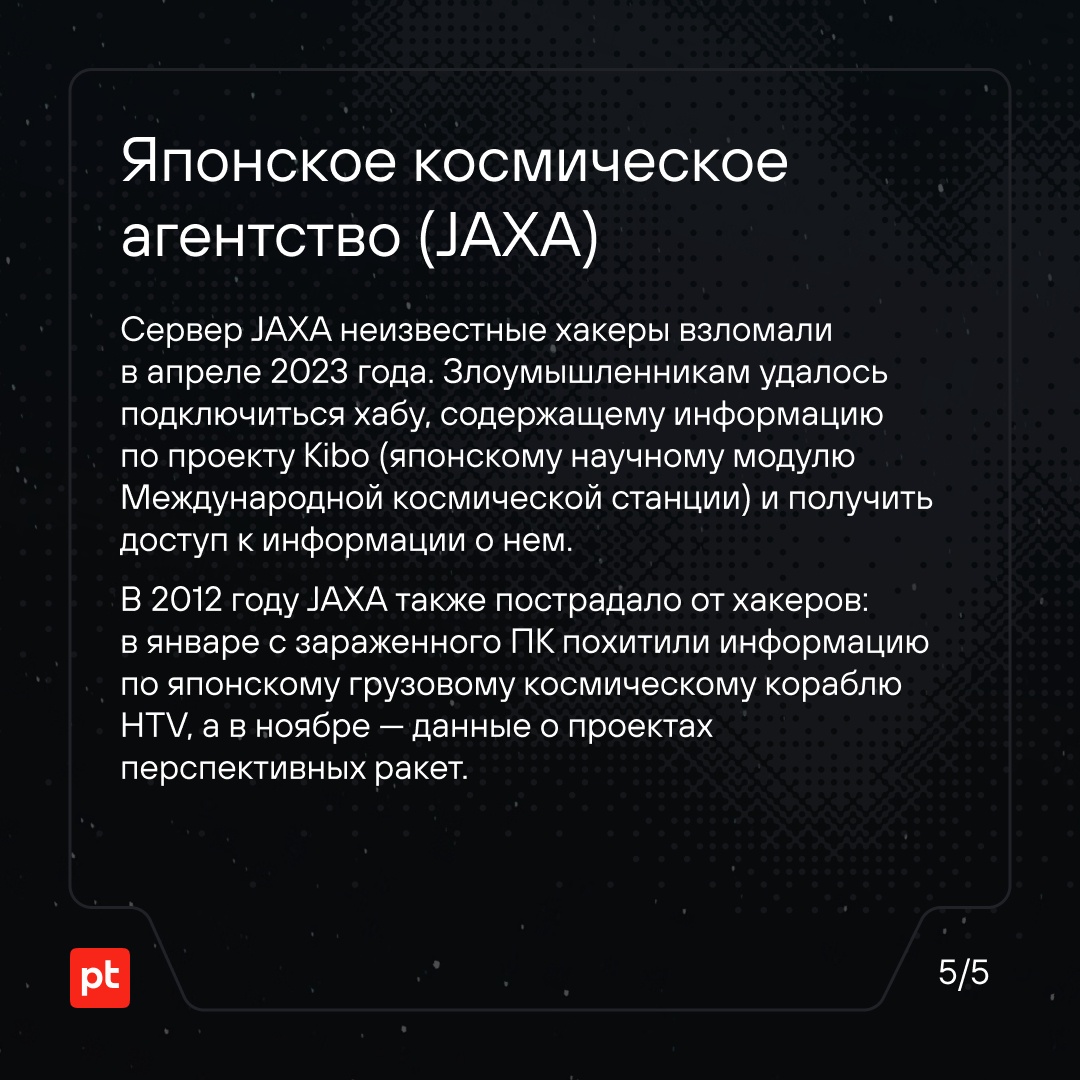 Японское космическое агентство (JAXA)

Сервер JAXA неизвестные хакеры взломали в апреле 2023 года. Злоумышленникам удалось подключиться хабу, содержащему информацию по проекту Kibo (японскому научному модулю Международной космической станции) и получить доступ к информации о нем.

В 2012 году JAXA также пострадало от хакеров: в январе с зараженного ПК похитили информацию по японскому грузовому космическому кораблю HTV, а в ноябре — данные о проектах перспективных ракет.

pt

5/5